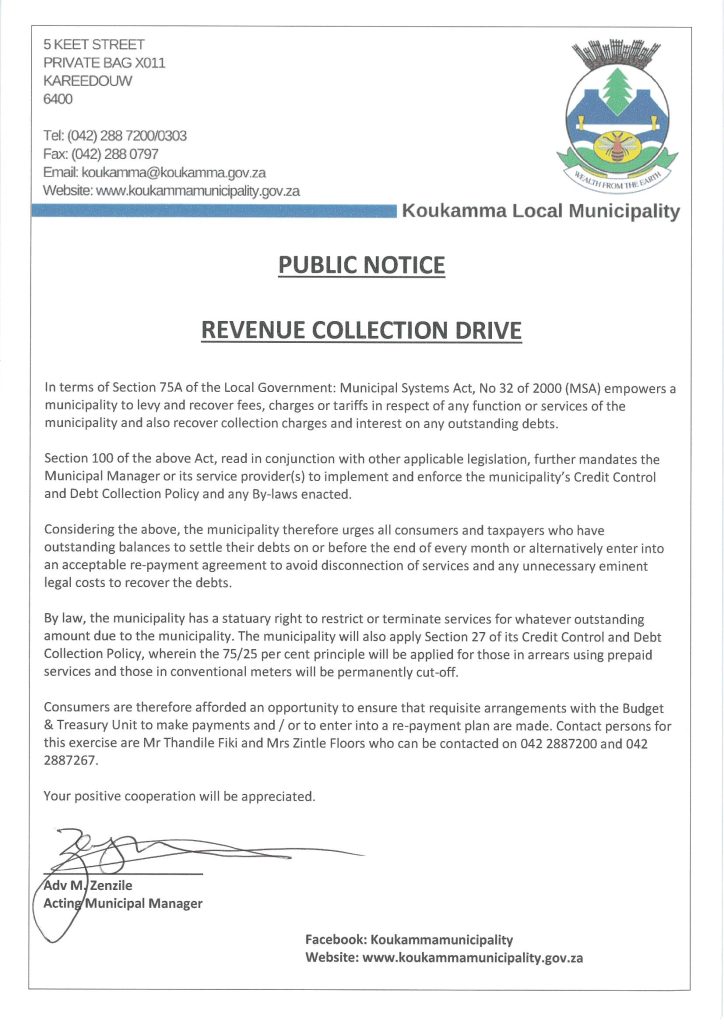 5 KEET STREET
PRIVATE BAG X011
KAREEDOUW
6400

Tel: (042) 288 7200/0303
Fax: (042) 288 0797
Email: koukamma@koukamma.gov.za
Website: www.koukammamunicipality.gov.za

WEALTH FROM THE EARTH

Koukamma Local Municipality

PUBLIC NOTICE

REVENUE COLLECTION DRIVE

In terms of Section 75A of the Local Government: Municipal Systems Act, No 32 of 2000 (MSA) empowers a municipality to levy and recover fees, charges or tariffs in respect of any function or services of the municipality and also recover collection charges and interest on any outstanding debts.

Section 100 of the above Act, read in conjunction with other applicable legislation, further mandates the Municipal Manager or its service provider(s) to implement and enforce the municipality's Credit Control and Debt Collection Policy and any By-laws enacted.

Considering the above, the municipality therefore urges all consumers and taxpayers who have outstanding balances to settle their debts on or before the end of every month or alternatively enter into an acceptable re-payment agreement to avoid disconnection of services and any unnecessary eminent legal costs to recover the debts.

By law, the municipality has a statuary right to restrict or terminate services for whatever outstanding amount due to the municipality. The municipality will also apply Section 27 of its Credit Control and Debt Collection Policy, wherein the 75/25 per cent principle will be applied for those in arrears using prepaid services and those in conventional meters will be permanently cut-off.

Consumers are therefore afforded an opportunity to ensure that requisite arrangements with the Budget & Treasury Unit to make payments and / or to enter into a re-payment plan are made. Contact persons for this exercise are Mr Thandile Fiki and Mrs Zintle Floors who can be contacted on 042 2887200 and 042 2887267.

Your positive cooperation will be appreciated.

Adv M. Zenzile
Acting Municipal Manager

Facebook: Koukammamunicipality
Website: www.koukammamunicipality.gov.za